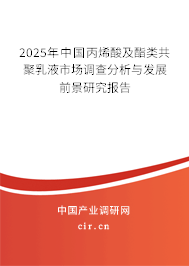 2025年中国丙烯酸及酯类共聚乳液市场调查分析与发展前景研究报告

中国产业调研网

cir.cn